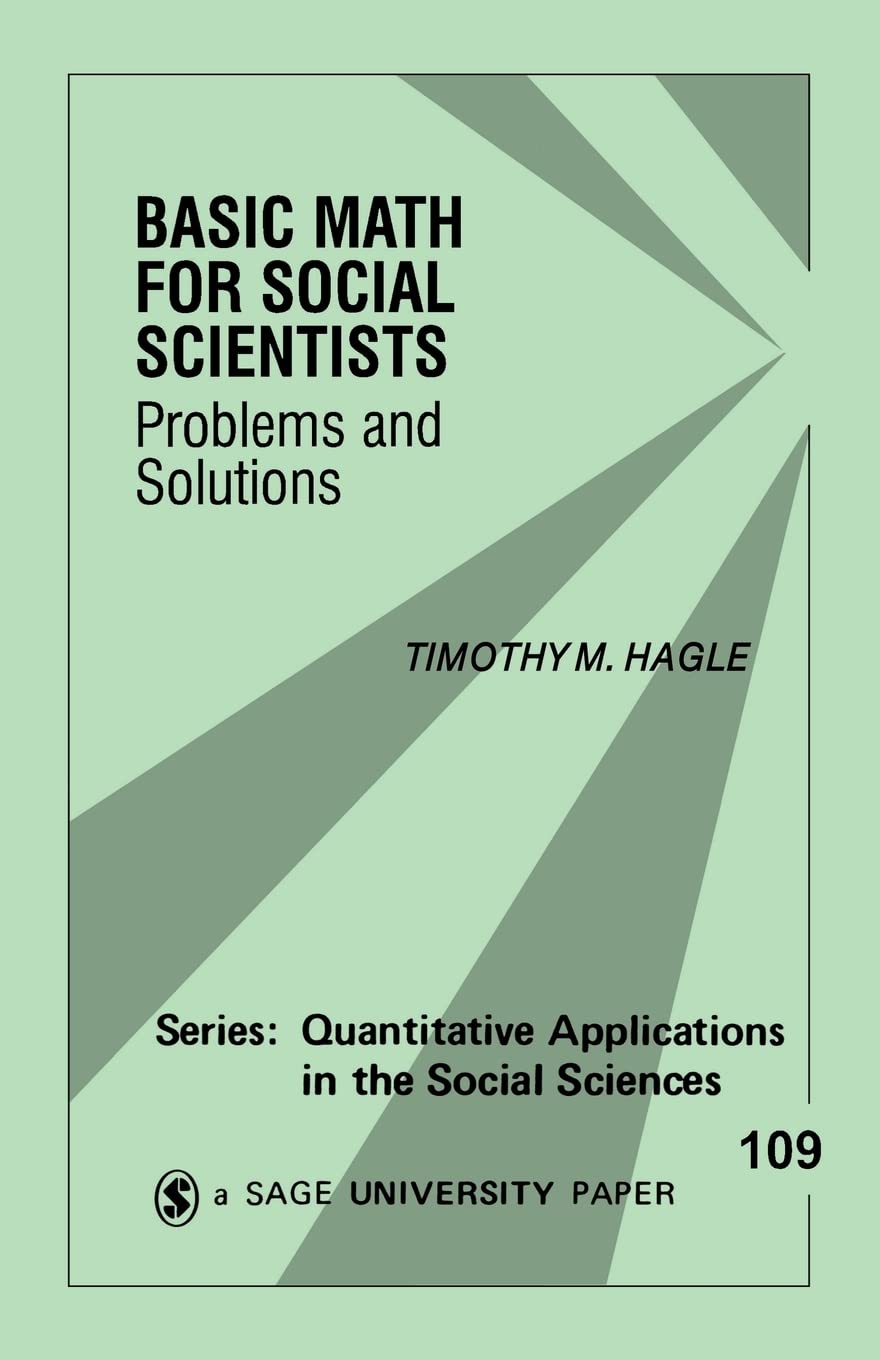 BASIC MATH FOR SOCIAL SCIENTISTS
Problems and Solutions

TIMOTHY M. HAGLE

Series: Quantitative Applications in the Social Sciences

109

a SAGE UNIVERSITY PAPER